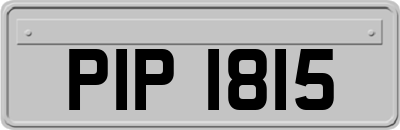 PIP 1815